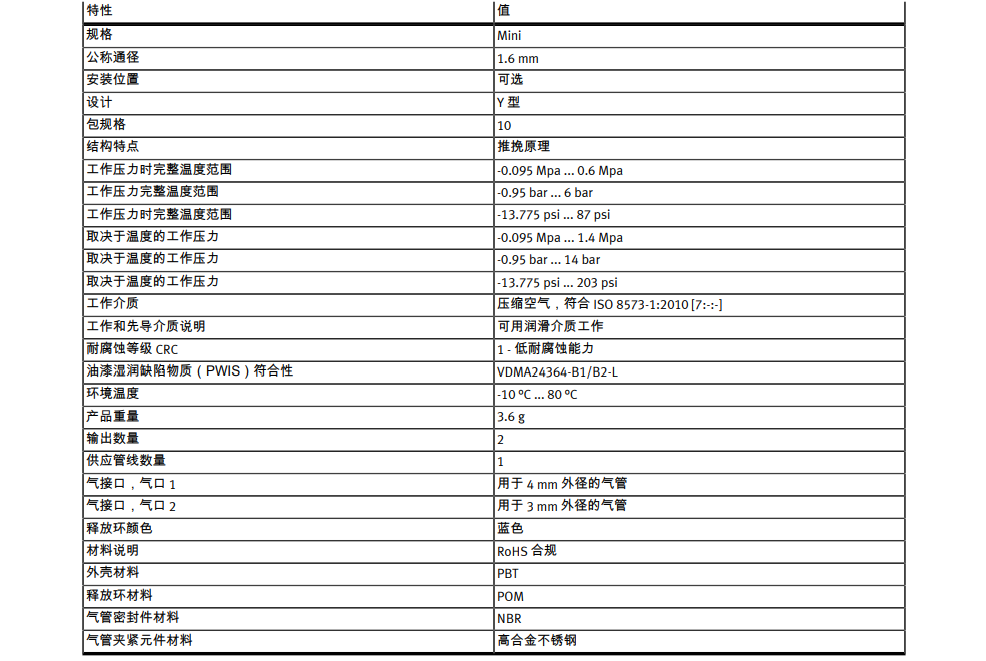 | 特性 | 值 |
|---|---|
| 规格 | Mini |
| 公称通径 | 1.6 mm |
| 安装位置 | 可选 |
| 设计 | Y 型 |
| 包规格 | 10 |
| 结构特点 | 推挽原理 |
| 工作压力时完整温度范围 | -0.095 Mpa ... 0.6 Mpa |
| 工作压力完整温度范围 | -0.95 bar ... 6 bar |
| 工作压力时完整温度范围 | -13.775 psi ... 87 psi |
| 取决于温度的工作压力 | -0.095 Mpa ... 1.4 Mpa |
| 取决于温度的工作压力 | -0.95 bar ... 14 bar |
| 取决于温度的工作压力 | -13.775 psi ... 203 psi |
| 工作介质 | 压缩空气，符合 ISO 8573-1:2010 [7:-:-] |
| 工作和先导介质说明 | 可用润滑介质工作 |
| 耐腐蚀等级 CRC | 1 - 低耐腐蚀能力 |
| 油漆湿润缺陷物质（PWIS）符合性 | VDMA24364-B1/B2-L |
| 环境温度 | -10 °C ... 80 °C |
| 产品重量 | 3.6 g |
| 输出数量 | 2 |
| 供应管线数量 | 1 |
| 气接口，气口 1 | 用于 4 mm 外径的气管 |
| 气接口，气口 2 | 用于 3 mm 外径的气管 |
| 释放环颜色 | 蓝色 |
| 材料说明 | RoHS 合规 |
| 外壳材料 | PBT |
| 释放环材料 | POM |
| 气管密封件材料 | NBR |
| 气管夹紧元件材料 | 高合金不锈钢 |